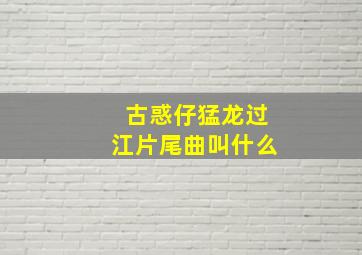 古惑仔猛龙过江片尾曲叫什么